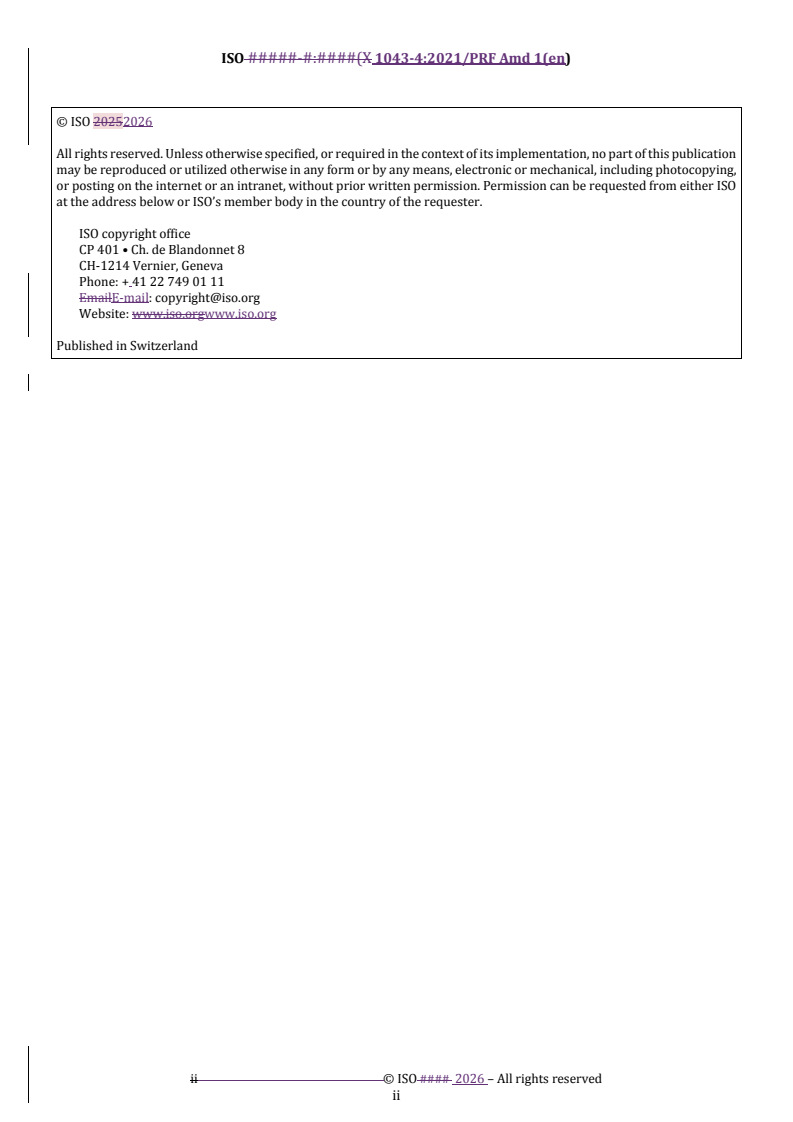 ISO #####-#:####(X 1043-4:2021/PRF Amd 1(en)

© ISO 20252026

All rights reserved. Unless otherwise specified, or required in the context of its implementation, no part of this publication may be reproduced or utilized otherwise in any form or by any means, electronic or mechanical, including photocopying, or posting on the internet or an intranet, without prior written permission. Permission can be requested from either ISO at the address below or ISO's member body in the country of the requester.

ISO copyright office
CP 401 • Ch. de Blandonnet 8
CH-1214 Vernier, Geneva
Phone: + 41 22 749 01 11
EmailE-mail: copyright@iso.org
Website: www.iso.orgwww.iso.org

Published in Switzerland

ii © ISO #### 2026 – All rights reserved
ii